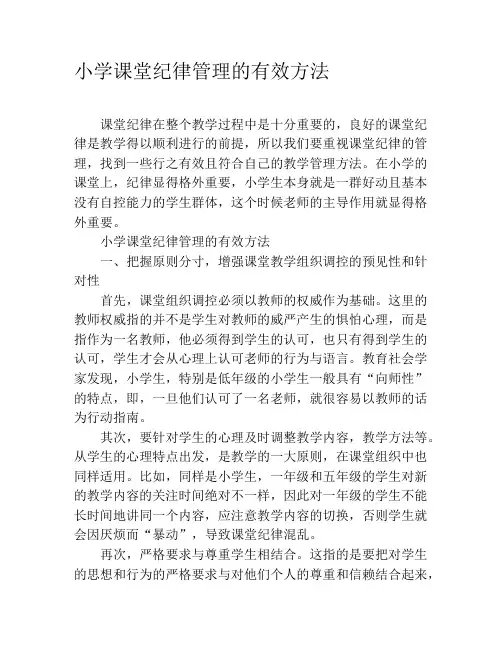 小学课堂纪律管理的有效方法

课堂纪律在整个教学过程中是十分重要的，良好的课堂纪律是教学得以顺利进行的前提，所以我们要重视课堂纪律的管理，找到一些行之有效且符合自己的教学管理方法。在小学的课堂上，纪律显得格外重要，小学生本身就是一群好动且基本没有自控能力的学生群体，这个时候老师的主导作用就显得格外重要。

小学课堂纪律管理的有效方法

一、把握原则分寸，增强课堂教学组织调控的预见性和针对性

首先，课堂组织调控必须以教师的权威作为基础。这里的教师权威指的并不是学生对教师的威严产生的惧怕心理，而是指作为一名教师，他必须得到学生的认可，也只有得到学生的认可，学生才会从心理上认可老师的行为与语言。教育社会学家发现，小学生，特别是低年级的小学生一般具有“向师性”的特点，即，一旦他们认可了一名老师，就很容易以教师的话为行动指南。

其次，要针对学生的心理及时调整教学内容，教学方法等。从学生的心理特点出发，是教学的一大原则，在课堂组织中也同样适用。比如，同样是小学生，一年级和五年级的学生对新的教学内容的关注时间绝对不一样，因此对一年级的学生不能长时间地讲同一个内容，应注意教学内容的切换，否则学生就会因厌烦而“暴动”，导致课堂纪律混乱。

再次，严格要求与尊重学生相结合。这指的是要把对学生的思想和行为的严格要求与对他们个人的尊重和信赖结合起来，